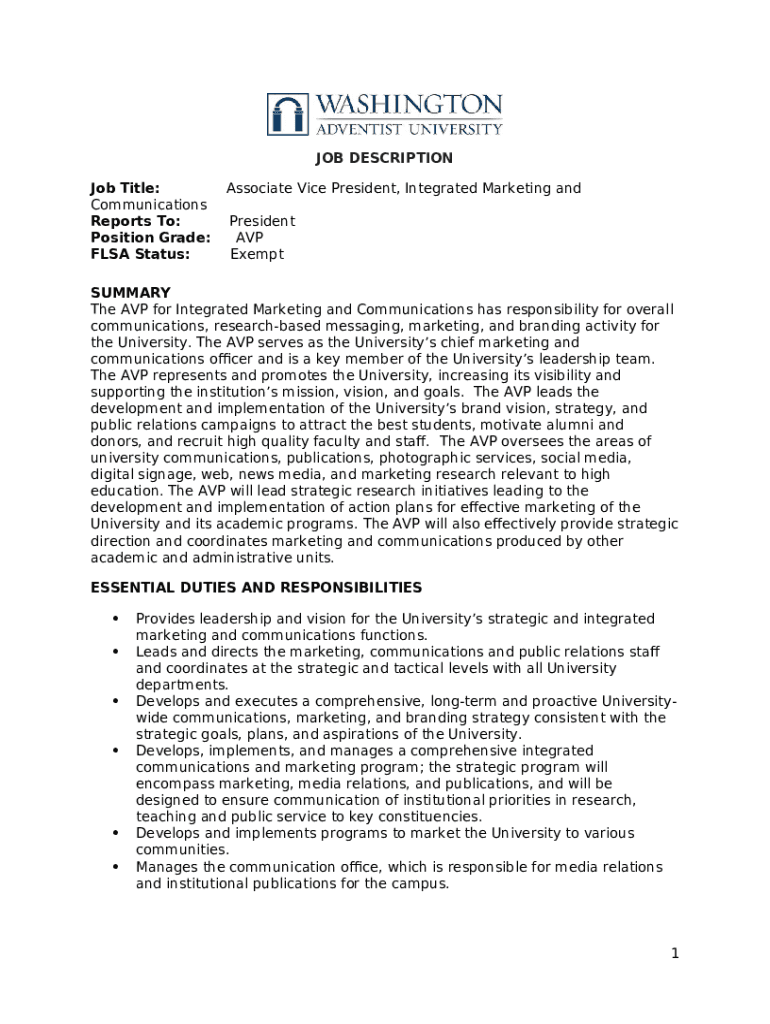 WASHINGTON
ADVENTIST UNIVERSITY

JOB DESCRIPTION

Job Title: Associate Vice President, Integrated Marketing and Communications
Reports To: President
Position Grade: AVP
FLSA Status: Exempt

SUMMARY
The AVP for Integrated Marketing and Communications has responsibility for overall communications, research-based messaging, marketing, and branding activity for the University. The AVP serves as the University's chief marketing and communications officer and is a key member of the University's leadership team. The AVP represents and promotes the University, increasing its visibility and supporting the institution's mission, vision, and goals. The AVP leads the development and implementation of the University's brand vision, strategy, and public relations campaigns to attract the best students, motivate alumni and donors, and recruit high quality faculty and staff. The AVP oversees the areas of university communications, publications, photographic services, social media, digital signage, web, news media, and marketing research relevant to high education. The AVP will lead strategic research initiatives leading to the development and implementation of action plans for effective marketing of the University and its academic programs. The AVP will also effectively provide strategic direction and coordinates marketing and communications produced by other academic and administrative units.

ESSENTIAL DUTIES AND RESPONSIBILITIES

• Provides leadership and vision for the University's strategic and integrated marketing and communications functions.
• Leads and directs the marketing, communications and public relations staff and coordinates at the strategic and tactical levels with all University departments.
• Develops and executes a comprehensive, long-term and proactive University-wide communications, marketing, and branding strategy consistent with the strategic goals, plans, and aspirations of the University.
• Develops, implements, and manages a comprehensive integrated communications and marketing program; the strategic program will encompass marketing, media relations, and publications, and will be designed to ensure communication of institutional priorities in research, teaching and public service to key constituencies.
• Develops and implements programs to market the University to various communities.
• Manages the communication office, which is responsible for media relations and institutional publications for the campus.

1